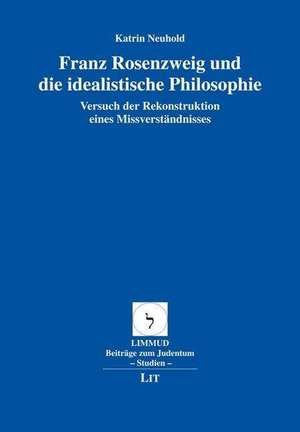 Katrin Neuhold

Franz Rosenzweig und die idealistische Philosophie

Versuch der Rekonstruktion eines Missverständnisses

ל

LIMMUD
Beiträge zum Judentum
– Studien –

LIT